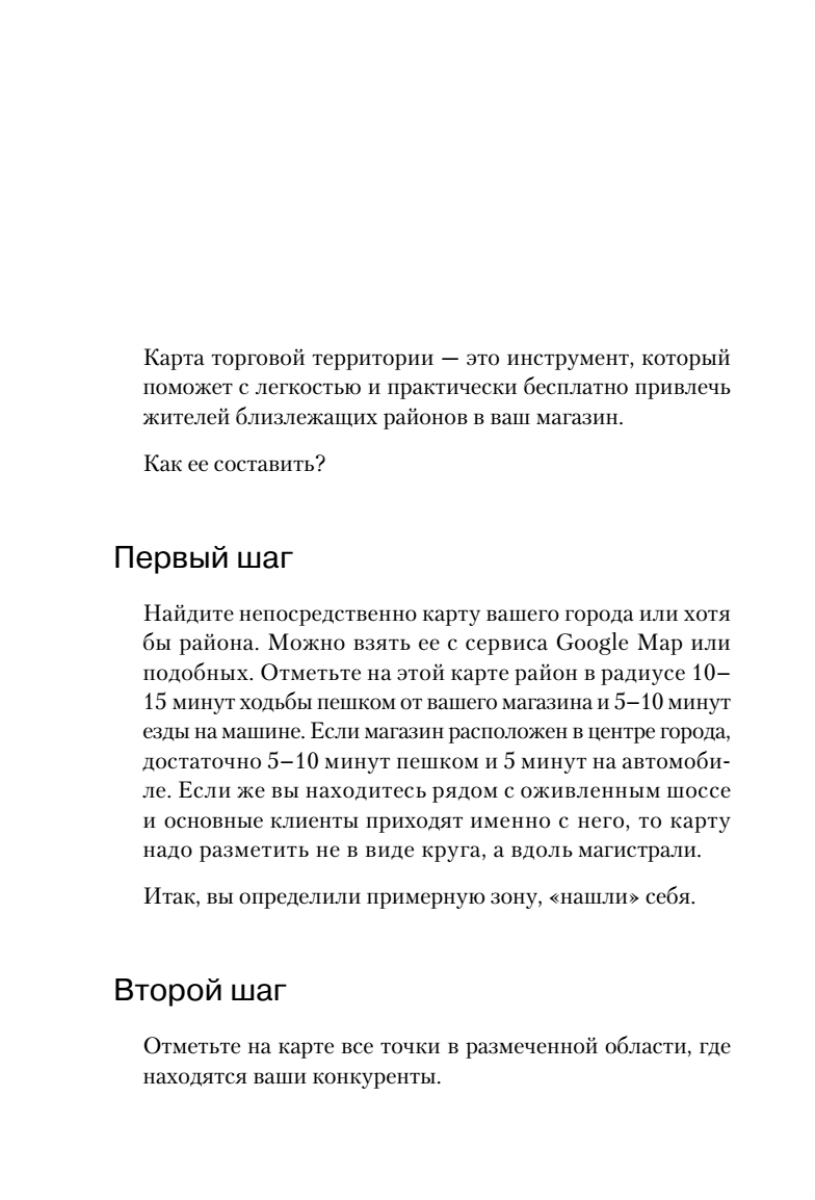 Карта торговой территории — это инструмент, который поможет с легкостью и практически бесплатно привлечь жителей близлежащих районов в ваш магазин.

Как ее составить?

Первый шаг

Найдите непосредственно карту вашего города или хотя бы района. Можно взять ее с сервиса Google Map или подобных. Отметьте на этой карте район в радиусе 10–15 минут ходьбы пешком от вашего магазина и 5–10 минут езды на машине. Если магазин расположен в центре города, достаточно 5–10 минут пешком и 5 минут на автомобиле. Если же вы находитесь рядом с оживленным шоссе и основные клиенты приходят именно с него, то карту надо разметить не в виде круга, а вдоль магистрали.

Итак, вы определили примерную зону, «нашли» себя.

Второй шаг

Отметьте на карте все точки в размеченной области, где находятся ваши конкуренты.